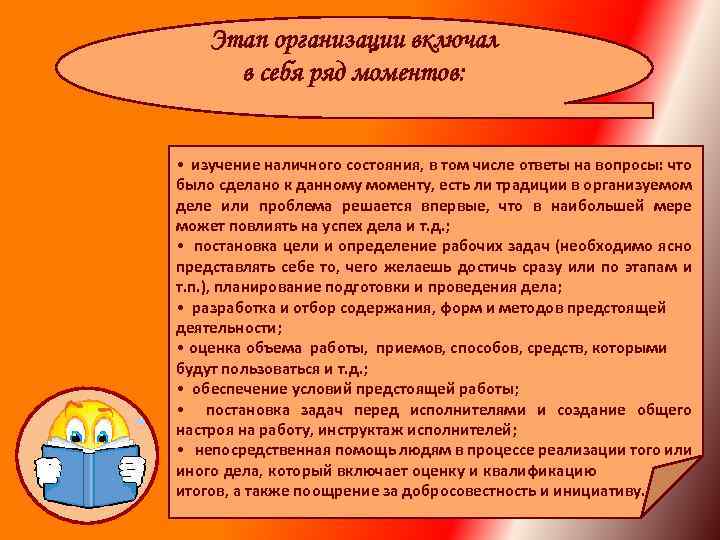 Этап организации включал в себя ряд моментов:

• изучение наличного состояния, в том числе ответы на вопросы: что было сделано к данному моменту, есть ли традиции в организуемом деле или проблема решается впервые, что в наибольшей мере может повлиять на успех дела и т.д.;
• постановка цели и определение рабочих задач (необходимо ясно представлять себе то, чего желаешь достичь сразу или по этапам и т.п.), планирование подготовки и проведения дела;
• разработка и отбор содержания, форм и методов предстоящей деятельности;
• оценка объема работы, приемов, способов, средств, которыми будут пользоваться и т.д.;
• обеспечение условий предстоящей работы;
• постановка задач перед исполнителями и создание общего настроя на работу, инструктаж исполнителей;
• непосредственная помощь людям в процессе реализации того или иного дела, который включает оценку и квалификацию итогов, а также поощрение за добросовестность и инициативу.